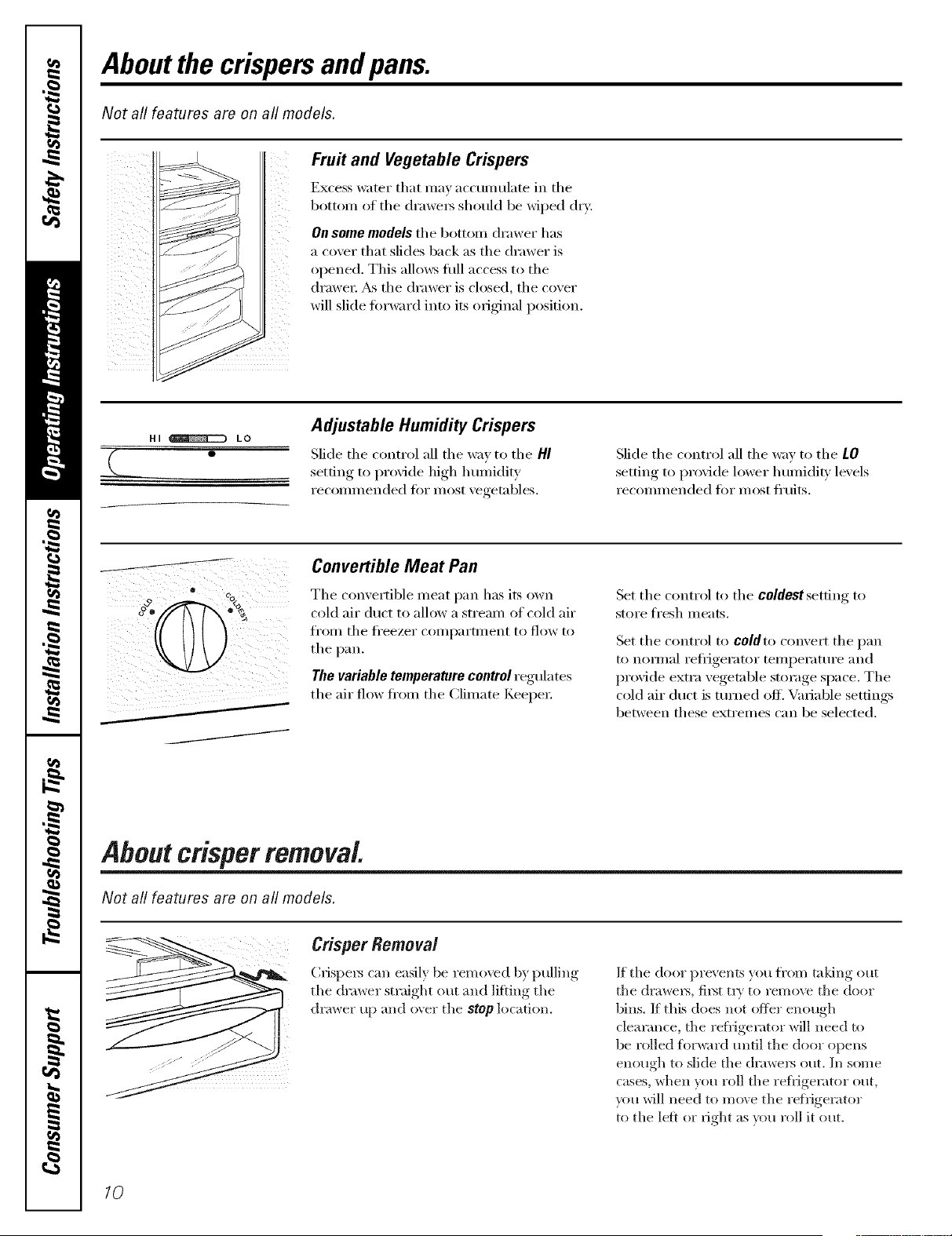 Safety Instructions

Operating Instructions

Installation Instructions

Troubleshooting Tips

Consumer Support

About the crispers and pans.

Not all features are on all models.

Fruit and Vegetable Crispers

Excess water that may accumulate in the bottom of the drawers should be wiped dry.

On some models the bottom drawer has a cover that slides back as the drawer is opened. This allows full access to the drawer. As the drawer is closed, the cover will slide forward into its original position.

HI LO

Adjustable Humidity Crispers

Slide the control all the way to the HI setting to provide high humidity recommended for most vegetables.

Slide the control all the way to the LO setting to provide lower humidity levels recommended for most fruits.

COLD COLDEST

Convertible Meat Pan

The convertible meat pan has its own cold air duct to allow a stream of cold air from the freezer compartment to flow to the pan.

The variable temperature control regulates the air flow from the Climate Keeper.

Set the control to the coldest setting to store fresh meats.

Set the control to cold to convert the pan to normal refrigerator temperature and provide extra vegetable storage space. The cold air duct is turned off. Variable settings between these extremes can be selected.

About crisper removal.

Not all features are on all models.

Crisper Removal

Crispers can easily be removed by pulling the drawer straight out and lifting the drawer up and over the stop location.

If the door prevents you from taking out the drawers, first try to remove the door bins. If this does not offer enough clearance, the refrigerator will need to be rolled forward until the door opens enough to slide the drawers out. In some cases, when you roll the refrigerator out, you will need to move the refrigerator to the left or right as you roll it out.

10